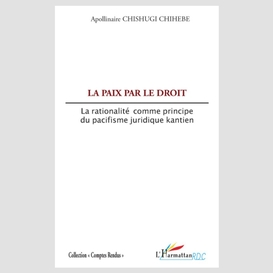 Apollinaire CHISHUGI CHIHEBE

LA PAIX PAR LE DROIT

La rationalité comme principe du pacifisme juridique kantien

Collection « Comptes Rendus »

L'Harmattan RDC